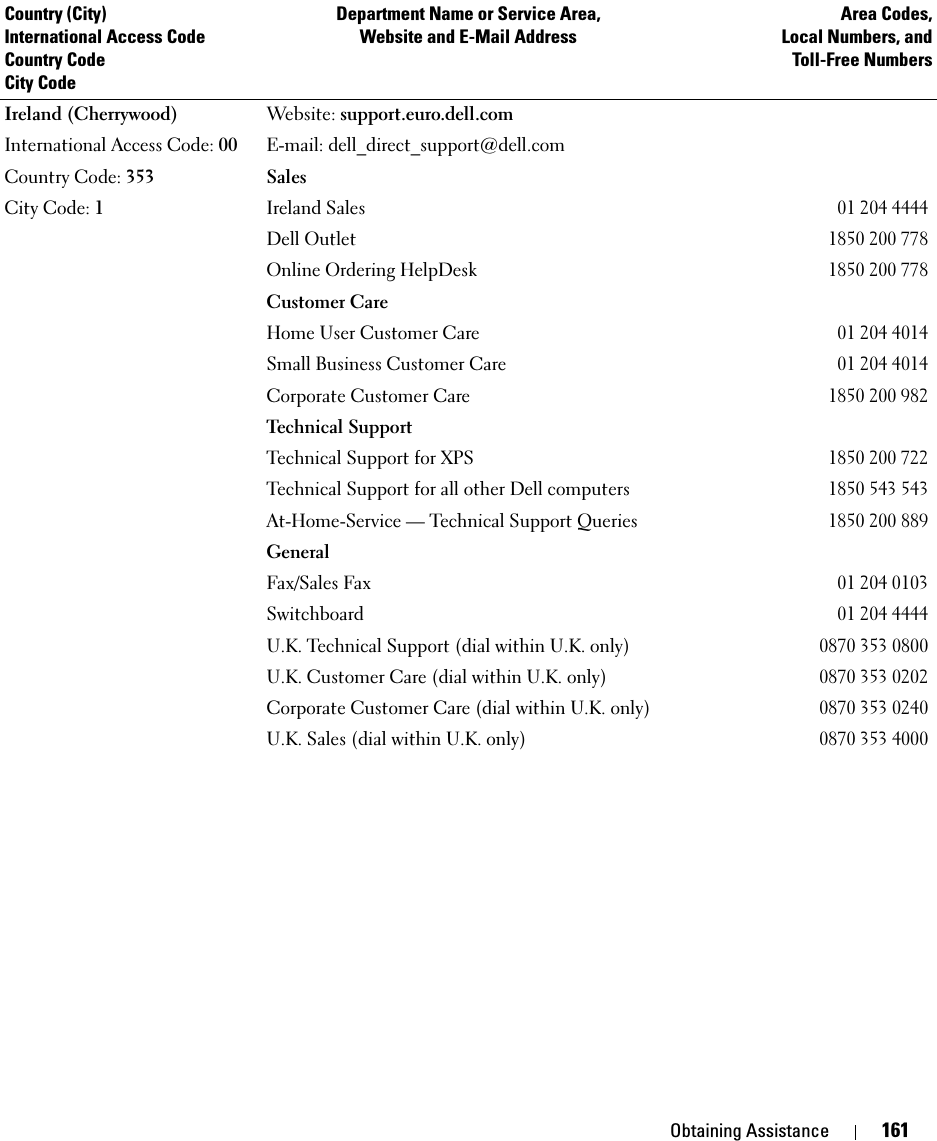 | Country (City) International Access Code Country Code City Code | Department Name or Service Area, Website and E-Mail Address | Area Codes, Local Numbers, and Toll-Free Numbers |
|---|---|---|
| Ireland (Cherrywood) | Website: support.euro.dell.com | |
| International Access Code: 00 | E-mail: dell_direct_support@dell.com | |
| Country Code: 353 | Sales | |
| City Code: 1 | Ireland Sales | 01 204 4444 |
| | Dell Outlet | 1850 200 778 |
| | Online Ordering HelpDesk | 1850 200 778 |
| | Customer Care | |
| | Home User Customer Care | 01 204 4014 |
| | Small Business Customer Care | 01 204 4014 |
| | Corporate Customer Care | 1850 200 982 |
| | Technical Support | |
| | Technical Support for XPS | 1850 200 722 |
| | Technical Support for all other Dell computers | 1850 543 543 |
| | At-Home-Service — Technical Support Queries | 1850 200 889 |
| | General | |
| | Fax/Sales Fax | 01 204 0103 |
| | Switchboard | 01 204 4444 |
| | U.K. Technical Support (dial within U.K. only) | 0870 353 0800 |
| | U.K. Customer Care (dial within U.K. only) | 0870 353 0202 |
| | Corporate Customer Care (dial within U.K. only) | 0870 353 0240 |
| | U.K. Sales (dial within U.K. only) | 0870 353 4000 |

Obtaining Assistance | 161